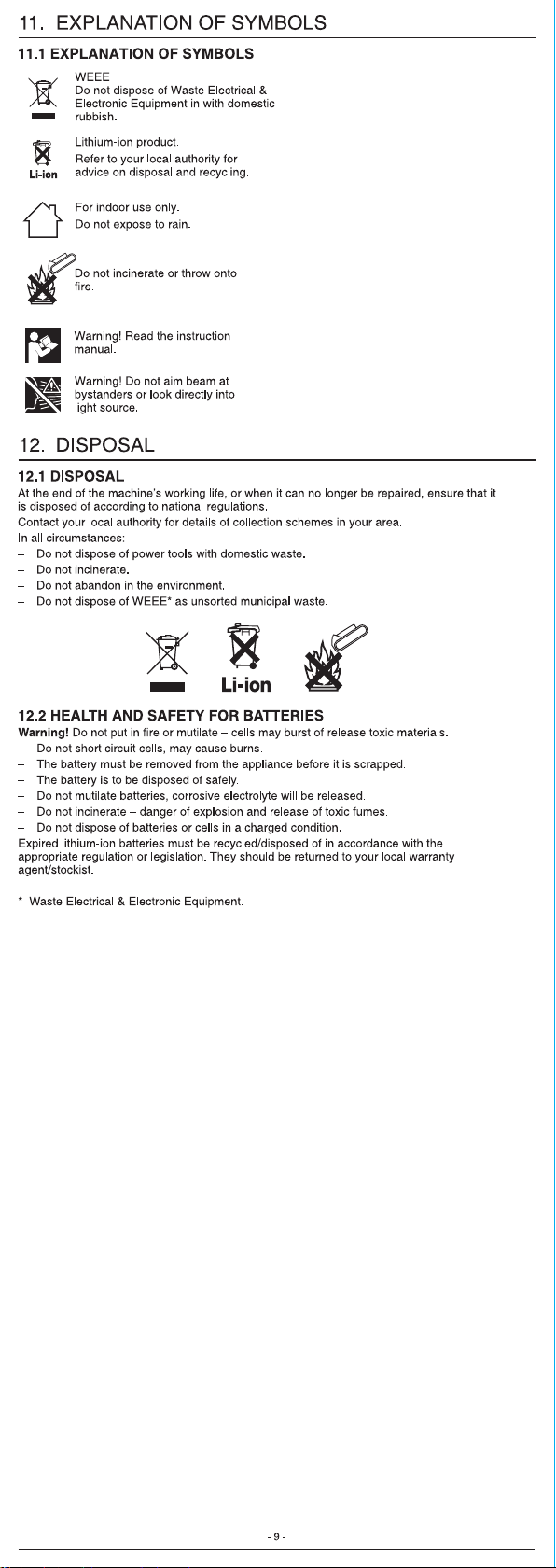 11. EXPLANATION OF SYMBOLS

11.1 EXPLANATION OF SYMBOLS

WEEE
Do not dispose of Waste Electrical & Electronic Equipment in with domestic rubbish.

Li-ion

Lithium-ion product.
Refer to your local authority for advice on disposal and recycling.

For indoor use only.
Do not expose to rain.

Do not incinerate or throw onto fire.

Warning! Read the instruction manual.

Warning! Do not aim beam at bystanders or look directly into light source.

12. DISPOSAL

12.1 DISPOSAL

At the end of the machine's working life, or when it can no longer be repaired, ensure that it is disposed of according to national regulations.
Contact your local authority for details of collection schemes in your area.
In all circumstances:
– Do not dispose of power tools with domestic waste.
– Do not incinerate.
– Do not abandon in the environment.
– Do not dispose of WEEE* as unsorted municipal waste.

Li-ion

12.2 HEALTH AND SAFETY FOR BATTERIES

Warning! Do not put in fire or mutilate – cells may burst of release toxic materials.
– Do not short circuit cells, may cause burns.
– The battery must be removed from the appliance before it is scrapped.
– The battery is to be disposed of safely.
– Do not mutilate batteries, corrosive electrolyte will be released.
– Do not incinerate – danger of explosion and release of toxic fumes.
– Do not dispose of batteries or cells in a charged condition.
Expired lithium-ion batteries must be recycled/disposed of in accordance with the appropriate regulation or legislation. They should be returned to your local warranty agent/stockist.

* Waste Electrical & Electronic Equipment.

- 9 -